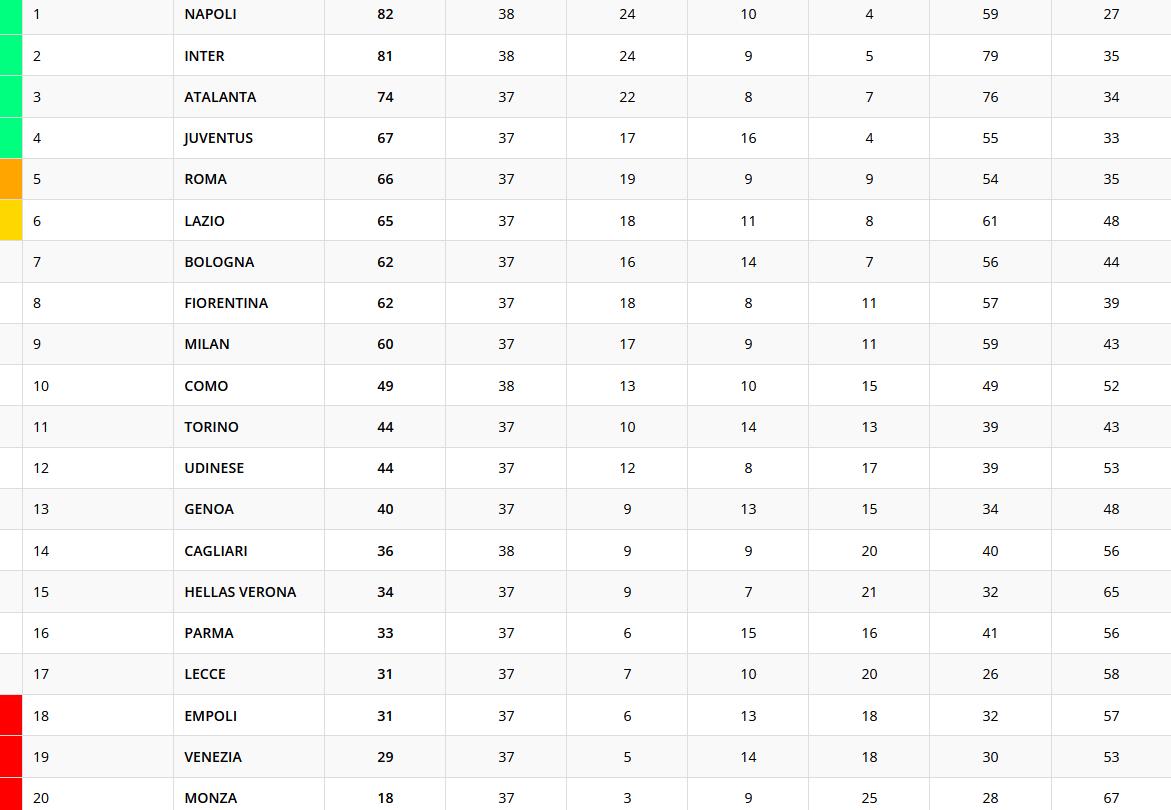 | 1 | NAPOLI | 82 | 38 | 24 | 10 | 4 | 59 | 27 |
|---|---|---|---|---|---|---|---|---|
| 2 | INTER | 81 | 38 | 24 | 9 | 5 | 79 | 35 |
| 3 | ATALANTA | 74 | 37 | 22 | 8 | 7 | 76 | 34 |
| 4 | JUVENTUS | 67 | 37 | 17 | 16 | 4 | 55 | 33 |
| 5 | ROMA | 66 | 37 | 19 | 9 | 9 | 54 | 35 |
| 6 | LAZIO | 65 | 37 | 18 | 11 | 8 | 61 | 48 |
| 7 | BOLOGNA | 62 | 37 | 16 | 14 | 7 | 56 | 44 |
| 8 | FIORENTINA | 62 | 37 | 18 | 8 | 11 | 57 | 39 |
| 9 | MILAN | 60 | 37 | 17 | 9 | 11 | 59 | 43 |
| 10 | COMO | 49 | 38 | 13 | 10 | 15 | 49 | 52 |
| 11 | TORINO | 44 | 37 | 10 | 14 | 13 | 39 | 43 |
| 12 | UDINESE | 44 | 37 | 12 | 8 | 17 | 39 | 53 |
| 13 | GENOA | 40 | 37 | 9 | 13 | 15 | 34 | 48 |
| 14 | CAGLIARI | 36 | 38 | 9 | 9 | 20 | 40 | 56 |
| 15 | HELLAS VERONA | 34 | 37 | 9 | 7 | 21 | 32 | 65 |
| 16 | PARMA | 33 | 37 | 6 | 15 | 16 | 41 | 56 |
| 17 | LECCE | 31 | 37 | 7 | 10 | 20 | 26 | 58 |
| 18 | EMPOLI | 31 | 37 | 6 | 13 | 18 | 32 | 57 |
| 19 | VENEZIA | 29 | 37 | 5 | 14 | 18 | 30 | 53 |
| 20 | MONZA | 18 | 37 | 3 | 9 | 25 | 28 | 67 |